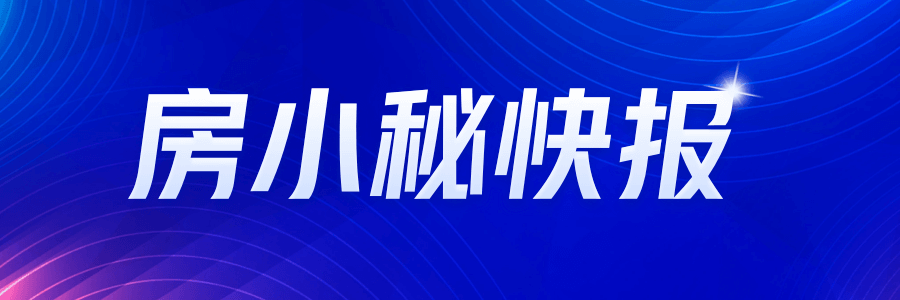 房小秘快报